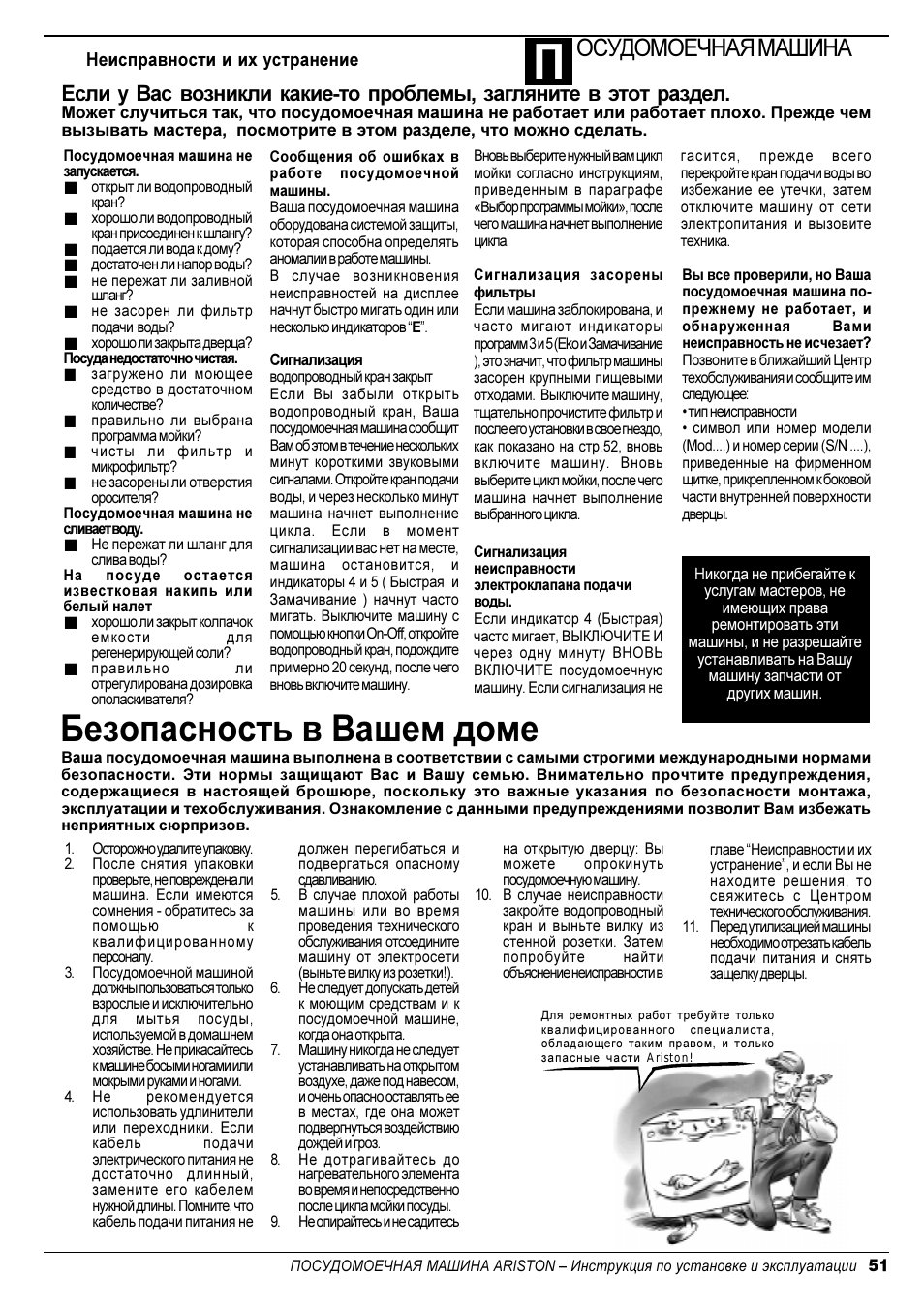 Неисправности и их устранение

ПОСУДОМОЕЧНАЯ МАШИНА

Если у Вас возникли какие-то проблемы, загляните в этот раздел.
Может случиться так, что посудомоечная машина не работает или работает плохо. Прежде чем вызывать мастера, посмотрите в этом разделе, что можно сделать.

Посудомоечная машина не запускается.
■ открыт ли водопроводный кран?
■ хорошо ли водопроводный кран присоединен к шлангу?
■ подается ли вода к дому?
■ достаточен ли напор воды?
■ не пережат ли заливной шланг?
■ не засорен ли фильтр подачи воды?
■ хорошо ли закрыта дверца?
Посуда недостаточно чистая.
■ загружено ли моющее средство в достаточном количестве?
■ правильно ли выбрана программа мойки?
■ чисты ли фильтр и микрофильтр?
■ не засорены ли отверстия оросителя?
Посудомоечная машина не сливает воду.
■ Не пережат ли шланг для слива воды?
На посуде остается известковая накипь или белый налет
■ хорошо ли закрыт колпачок емкости для регенерирующей соли?
■ правильно ли отрегулирована дозировка ополаскивателя?

Сообщения об ошибках в работе посудомоечной машины.
Ваша посудомоечная машина оборудована системой защиты, которая способна определять аномалии в работе машины.
В случае возникновения неисправностей на дисплее начнут быстро мигать один или несколько индикаторов "E".

Сигнализация
водопроводный кран закрыт
Если Вы забыли открыть водопроводный кран, Ваша посудомоечная машина сообщит Вам об этом в течение нескольких минут короткими звуковыми сигналами. Откройте кран подачи воды, и через несколько минут машина начнет выполнение цикла. Если в момент сигнализации вас нет на месте, машина остановится, и индикаторы 4 и 5 ( Быстрая и Замачивание ) начнут часто мигать. Выключите машину с помощью кнопки On-Off, откройте водопроводный кран, подождите примерно 20 секунд, после чего вновь включите машину.

Вновь выберите нужный вам цикл мойки согласно инструкциям, приведенным в параграфе «Выбор программы мойки», после чего машина начнет выполнение цикла.

Сигнализация засорены фильтры
Если машина заблокирована, и часто мигают индикаторы программ 3 и 5 (Еко и Замачивание ), это значит, что фильтр машины засорен крупными пищевыми отходами. Выключите машину, тщательно прочистите фильтр и после его установки в свое гнездо, как показано на стр.52, вновь включите машину. Вновь выберите цикл мойки, после чего машина начнет выполнение выбранного цикла.

Сигнализация неисправности электроклапана подачи воды.
Если индикатор 4 (Быстрая) часто мигает, ВЫКЛЮЧИТЕ И через одну минуту ВНОВЬ ВКЛЮЧИТЕ посудомоечную машину. Если сигнализация не гасится, прежде всего перекройте кран подачи воды во избежание ее утечки, затем отключите машину от сети электропитания и вызовите техника.

Вы все проверили, но Ваша посудомоечная машина по-прежнему не работает, и обнаруженная Вами неисправность не исчезает?
Позвоните в ближайший Центр техобслуживания и сообщите им следующее:
• тип неисправности
• символ или номер модели (Mod....) и номер серии (S/N ....), приведенные на фирменном щитке, прикрепленном к боковой части внутренней поверхности дверцы.

Никогда не прибегайте к услугам мастеров, не имеющих права ремонтировать эти машины, и не разрешайте устанавливать на Вашу машину запчасти от других машин.

Безопасность в Вашем доме
Ваша посудомоечная машина выполнена в соответствии с самыми строгими международными нормами безопасности. Эти нормы защищают Вас и Вашу семью. Внимательно прочтите предупреждения, содержащиеся в настоящей брошюре, поскольку это важные указания по безопасности монтажа, эксплуатации и техобслуживания. Ознакомление с данными предупреждениями позволит Вам избежать неприятных сюрпризов.

1. Осторожно удалите упаковку.
2. После снятия упаковки проверьте, не повреждена ли машина. Если имеются сомнения - обратитесь за помощью к квалифицированному персоналу.
3. Посудомоечной машиной должны пользоваться только взрослые и исключительно для мытья посуды, используемой в домашнем хозяйстве. Не прикасайтесь к машине босыми ногами или мокрыми руками и ногами.
4. Не рекомендуется использовать удлинители или переходники. Если кабель подачи электрического питания не достаточно длинный, замените его кабелем нужной длины. Помните, что кабель подачи питания не должен перегибаться и подвергаться опасному сдавливанию.
5. В случае плохой работы машины или во время проведения технического обслуживания отсоедините машину от электросети (выньте вилку из розетки!).
6. Не следует допускать детей к моющим средствам и к посудомоечной машине, когда она открыта.
7. Машину никогда не следует устанавливать на открытом воздухе, даже под навесом, и очень опасно оставлять ее в местах, где она может подвергнуться воздействию дождей и гроз.
8. Не дотрагивайтесь до нагревательного элемента во время и непосредственно после цикла мойки посуды.
9. Не опирайтесь и не садитесь на открытую дверцу: Вы можете опрокинуть посудомоечную машину.
10. В случае неисправности закройте водопроводный кран и выньте вилку из стенной розетки. Затем попробуйте найти объяснение неисправности в главе "Неисправности и их устранение", и если Вы не находите решения, то свяжитесь с Центром технического обслуживания.
11. Перед утилизацией машины необходимо отрезать кабель подачи питания и снять защелку дверцы.

Для ремонтных работ требуйте только квалифицированного специалиста, обладающего таким правом, и только запасные части Ariston!

ПОСУДОМОЕЧНАЯ МАШИНА ARISTON – Инструкция по установке и эксплуатации 51